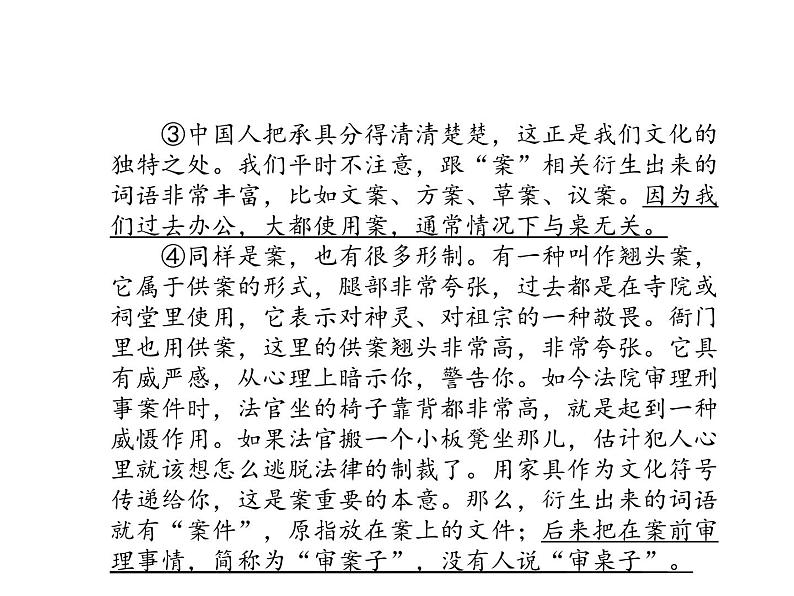 ③中国人把承具分得清清楚楚，这正是我们文化的独特之处。我们平时不注意，跟“案”相关衍生出来的词语非常丰富，比如文案、方案、草案、议案。因为我们过去办公，大都使用案，通常情况下与桌无关。

④同样是案，也有很多形制。有一种叫作翘头案，它属于供案的形式，腿部非常夸张，过去都是在寺院或祠堂里使用，它表示对神灵、对祖宗的一种敬畏。衙门里也用供案，这里的供案翘头非常高，非常夸张。它具有威严感，从心理上暗示你，警告你。如今法院审理刑事案件时，法官坐的椅子靠背都非常高，就是起到一种威慑作用。如果法官搬一个小板凳坐那儿，估计犯人心里就该想怎么逃脱法律的制裁了。用家具作为文化符号传递给你，这是案重要的本意。那么，衍生出来的词语就有“案件”，原指放在案上的文件；后来把在案前审理事情，简称为“审案子”，没有人说“审桌子”。